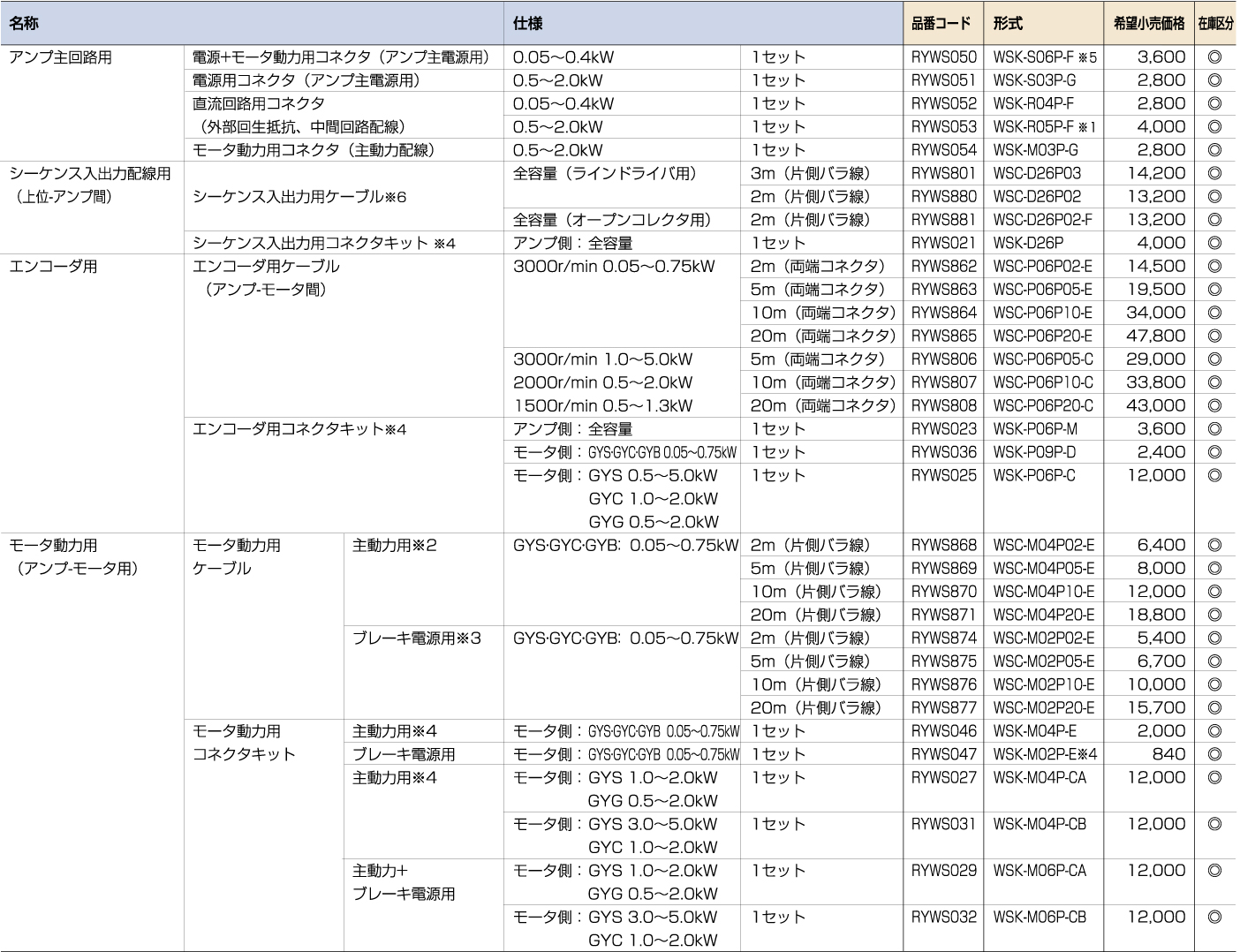 | 名称 | | | 仕様 | | 品番コード | 形式 | 希望小売価格 | 在庫区分 |
|---|---|---|---|---|---|---|---|---|
| アンプ主回路用 | 電源+モータ動力用コネクタ（アンプ主電源用） | | 0.05～0.4kW | 1セット | RYWS050 | WSK-S06P-F ※5 | 3,600 | ◎ |
| | 電源用コネクタ（アンプ主電源用） | | 0.5～2.0kW | 1セット | RYWS051 | WSK-S03P-G | 2,800 | ◎ |
| | 直流回路用コネクタ（外部回生抵抗、中間回路配線） | | 0.05～0.4kW | 1セット | RYWS052 | WSK-R04P-F | 2,800 | ◎ |
| | | | 0.5～2.0kW | 1セット | RYWS053 | WSK-R05P-F ※1 | 4,000 | ◎ |
| | モータ動力用コネクタ（主動力配線） | | 0.5～2.0kW | 1セット | RYWS054 | WSK-M03P-G | 2,800 | ◎ |
| シーケンス入出力配線用（上位-アンプ間） | シーケンス入出力用ケーブル※6 | | 全容量（ラインドライバ用） | 3m（片側バラ線） | RYWS801 | WSC-D26P03 | 14,200 | ◎ |
| | | | | 2m（片側バラ線） | RYWS880 | WSC-D26P02 | 13,200 | ◎ |
| | | | 全容量（オープンコレクタ用） | 2m（片側バラ線） | RYWS881 | WSC-D26P02-F | 13,200 | ◎ |
| | シーケンス入出力用コネクタキット ※4 | | アンプ側：全容量 | 1セット | RYWS021 | WSK-D26P | 4,000 | ◎ |
| エンコーダ用 | エンコーダ用ケーブル（アンプ-モータ間） | | 3000r/min 0.05～0.75kW | 2m（両端コネクタ） | RYWS862 | WSC-P06P02-E | 14,500 | ◎ |
| | | | | 5m（両端コネクタ） | RYWS863 | WSC-P06P05-E | 19,500 | ◎ |
| | | | | 10m（両端コネクタ） | RYWS864 | WSC-P06P10-E | 34,000 | ◎ |
| | | | | 20m（両端コネクタ） | RYWS865 | WSC-P06P20-E | 47,800 | ◎ |
| | | | 3000r/min 1.0～5.0kW 2000r/min 0.5～2.0kW 1500r/min 0.5～1.3kW | 5m（両端コネクタ） | RYWS806 | WSC-P06P05-C | 29,000 | ◎ |
| | | | | 10m（両端コネクタ） | RYWS807 | WSC-P06P10-C | 33,800 | ◎ |
| | | | | 20m（両端コネクタ） | RYWS808 | WSC-P06P20-C | 43,000 | ◎ |
| | エンコーダ用コネクタキット※4 | | アンプ側：全容量 | 1セット | RYWS023 | WSK-P06P-M | 3,600 | ◎ |
| | | | モータ側：GYS·GYC·GYB 0.05～0.75kW | 1セット | RYWS036 | WSK-P09P-D | 2,400 | ◎ |
| | | | モータ側：GYS 0.5～5.0kW GYC 1.0～2.0kW GYG 0.5～2.0kW | 1セット | RYWS025 | WSK-P06P-C | 12,000 | ◎ |
| モータ動力用（アンプ-モータ用） | モータ動力用ケーブル | 主動力用※2 | GYS·GYC·GYB: 0.05～0.75kW | 2m（片側バラ線） | RYWS868 | WSC-M04P02-E | 6,400 | ◎ |
| | | | | 5m（片側バラ線） | RYWS869 | WSC-M04P05-E | 8,000 | ◎ |
| | | | | 10m（片側バラ線） | RYWS870 | WSC-M04P10-E | 12,000 | ◎ |
| | | | | 20m（片側バラ線） | RYWS871 | WSC-M04P20-E | 18,800 | ◎ |
| | | ブレーキ電源用※3 | GYS·GYC·GYB: 0.05～0.75kW | 2m（片側バラ線） | RYWS874 | WSC-M02P02-E | 5,400 | ◎ |
| | | | | 5m（片側バラ線） | RYWS875 | WSC-M02P05-E | 6,700 | ◎ |
| | | | | 10m（片側バラ線） | RYWS876 | WSC-M02P10-E | 10,000 | ◎ |
| | | | | 20m（片側バラ線） | RYWS877 | WSC-M02P20-E | 15,700 | ◎ |
| | モータ動力用コネクタキット | 主動力用※4 | モータ側：GYS·GYC·GYB 0.05～0.75kW | 1セット | RYWS046 | WSK-M04P-E | 2,000 | ◎ |
| | | ブレーキ電源用 | モータ側：GYS·GYC·GYB 0.05～0.75kW | 1セット | RYWS047 | WSK-M02P-E※4 | 840 | ◎ |
| | | 主動力用※4 | モータ側：GYS 1.0～2.0kW GYG 0.5～2.0kW | 1セット | RYWS027 | WSK-M04P-CA | 12,000 | ◎ |
| | | | モータ側：GYS 3.0～5.0kW GYC 1.0～2.0kW | 1セット | RYWS031 | WSK-M04P-CB | 12,000 | ◎ |
| | | 主動力+ブレーキ電源用 | モータ側：GYS 1.0～2.0kW GYG 0.5～2.0kW | 1セット | RYWS029 | WSK-M06P-CA | 12,000 | ◎ |
| | | | モータ側：GYS 3.0～5.0kW GYC 1.0～2.0kW | 1セット | RYWS032 | WSK-M06P-CB | 12,000 | ◎ |